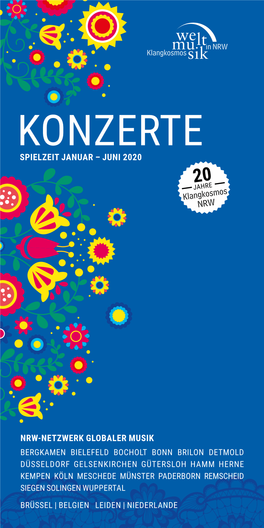 welt
mu
sik
in NRW
Klangkosmos

KONZERTE
SPIELZEIT JANUAR – JUNI 2020

20
JAHRE
Klangkosmos
NRW

NRW-NETZWERK GLOBALER MUSIK
BERGKAMEN BIELEFELD BOCHOLT BONN BRILON DETMOLD DÜSSELDORF GELSENKIRCHEN GÜTERSLOH HAMM HERNE KEMPEN KÖLN MESCHEDE MÜNSTER PADERBORN REMSCHEID SIEGEN SOLINGEN WUPPERTAL

BRÜSSEL | BELGIEN LEIDEN | NIEDERLANDE